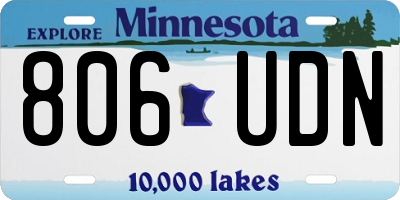 EXPLORE Minnesota

806 UDN

10,000 lakes